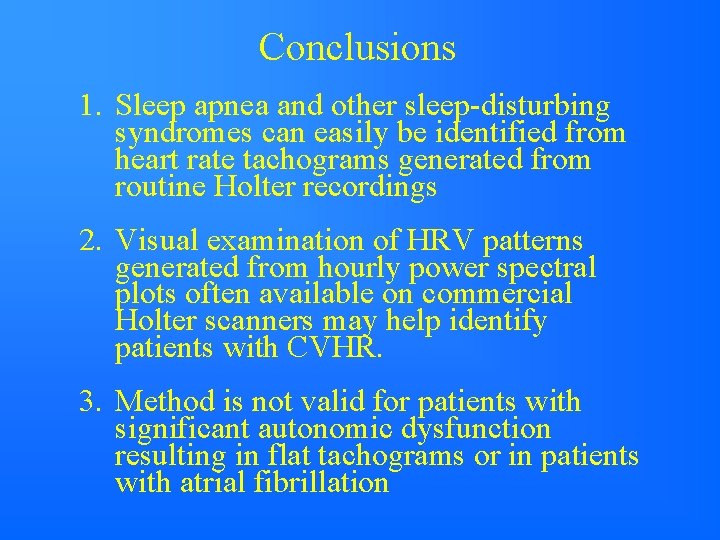 Conclusions

1. Sleep apnea and other sleep-disturbing syndromes can easily be identified from heart rate tachograms generated from routine Holter recordings

2. Visual examination of HRV patterns generated from hourly power spectral plots often available on commercial Holter scanners may help identify patients with CVHR.

3. Method is not valid for patients with significant autonomic dysfunction resulting in flat tachograms or in patients with atrial fibrillation